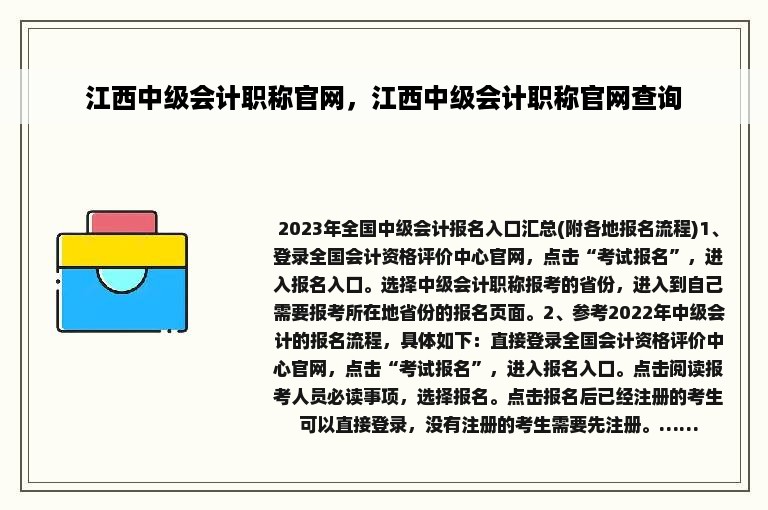 江西中级会计职称官网，江西中级会计职称官网查询

2023年全国中级会计报名入口汇总(附各地报名流程)1、登录全国会计资格评价中心官网，点击“考试报名”，进入报名入口。选择中级会计职称报考的省份，进入到自己需要报考所在地省份的报名页面。2、参考2022年中级会计的报名流程，具体如下：直接登录全国会计资格评价中心官网，点击“考试报名”，进入报名入口。点击阅读报考人员必读事项，选择报名。点击报名后已经注册的考生可以直接登录，没有注册的考生需要先注册。......